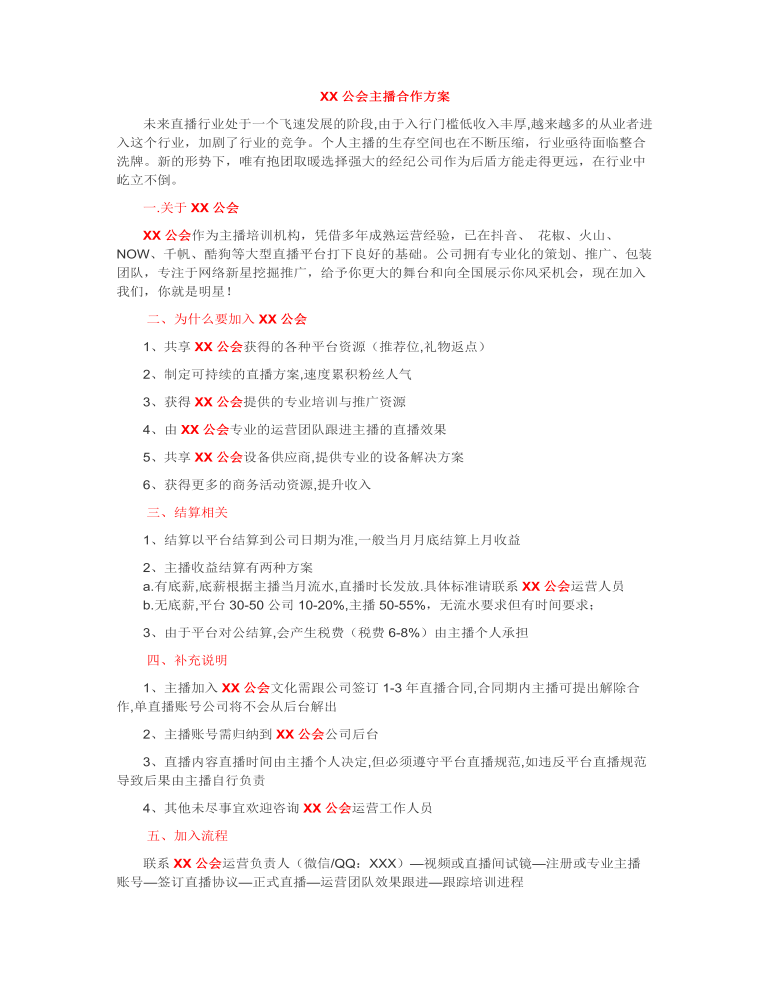 XX 公会主播合作方案

未来直播行业处于一个飞速发展的阶段,由于入行门槛低收入丰厚,越来越多的从业者进入这个行业，加剧了行业的竞争。个人主播的生存空间也在不断压缩，行业亟待面临整合洗牌。新的形势下，唯有抱团取暖选择强大的经纪公司作为后盾方能走得更远，在行业中屹立不倒。

一.关于 XX 公会

XX 公会作为主播培训机构，凭借多年成熟运营经验，已在抖音、 花椒、火山、NOW、千帆、酷狗等大型直播平台打下良好的基础。公司拥有专业化的策划、推广、包装团队，专注于网络新星挖掘推广，给予你更大的舞台和向全国展示你风采机会，现在加入我们，你就是明星！

二、为什么要加入 XX 公会

1、共享 XX 公会获得的各种平台资源（推荐位,礼物返点）

2、制定可持续的直播方案,速度累积粉丝人气

3、获得 XX 公会提供的专业培训与推广资源

4、由 XX 公会专业的运营团队跟进主播的直播效果

5、共享 XX 公会设备供应商,提供专业的设备解决方案

6、获得更多的商务活动资源,提升收入

三、结算相关

1、结算以平台结算到公司日期为准,一般当月月底结算上月收益

2、主播收益结算有两种方案
a.有底薪,底薪根据主播当月流水,直播时长发放.具体标准请联系 XX 公会运营人员
b.无底薪,平台 30-50 公司 10-20%,主播 50-55%，无流水要求但有时间要求；

3、由于平台对公结算,会产生税费（税费 6-8%）由主播个人承担

四、补充说明

1、主播加入 XX 公会文化需跟公司签订 1-3 年直播合同,合同期内主播可提出解除合作,单直播账号公司将不会从后台解出

2、主播账号需归纳到 XX 公会公司后台

3、直播内容直播时间由主播个人决定,但必须遵守平台直播规范,如违反平台直播规范导致后果由主播自行负责

4、其他未尽事宜欢迎咨询 XX 公会运营工作人员

五、加入流程

联系 XX 公会运营负责人（微信/QQ：XXX）—视频或直播间试镜—注册或专业主播账号—签订直播协议—正式直播—运营团队效果跟进—跟踪培训进程